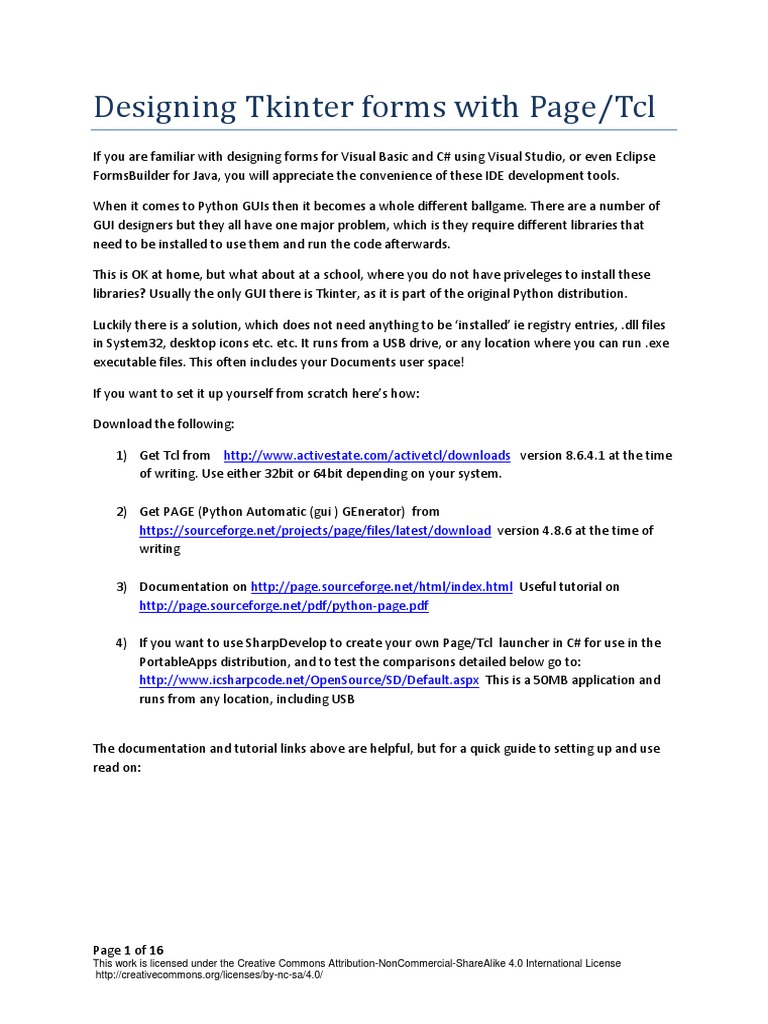 Designing Tkinter forms with Page/Tcl

If you are familiar with designing forms for Visual Basic and C# using Visual Studio, or even Eclipse FormsBuilder for Java, you will appreciate the convenience of these IDE development tools.

When it comes to Python GUIs then it becomes a whole different ballgame. There are a number of GUI designers but they all have one major problem, which is they require different libraries that need to be installed to use them and run the code afterwards.

This is OK at home, but what about at a school, where you do not have priveleges to install these libraries? Usually the only GUI there is Tkinter, as it is part of the original Python distribution.

Luckily there is a solution, which does not need anything to be 'installed' ie registry entries, .dll files in System32, desktop icons etc. etc. It runs from a USB drive, or any location where you can run .exe executable files. This often includes your Documents user space!

If you want to set it up yourself from scratch here's how:

Download the following:

1) Get Tcl from http://www.activestate.com/activetcl/downloads version 8.6.4.1 at the time of writing. Use either 32bit or 64bit depending on your system.

2) Get PAGE (Python Automatic (gui ) GEnerator) from https://sourceforge.net/projects/page/files/latest/download version 4.8.6 at the time of writing

3) Documentation on http://page.sourceforge.net/html/index.html Useful tutorial on http://page.sourceforge.net/pdf/python-page.pdf

4) If you want to use SharpDevelop to create your own Page/Tcl launcher in C# for use in the PortableApps distribution, and to test the comparisons detailed below go to: http://www.icsharpcode.net/OpenSource/SD/Default.aspx This is a 50MB application and runs from any location, including USB

The documentation and tutorial links above are helpful, but for a quick guide to setting up and use read on:

Page 1 of 16
This work is licensed under the Creative Commons Attribution-NonCommercial-ShareAlike 4.0 International License http://creativecommons.org/licenses/by-nc-sa/4.0/